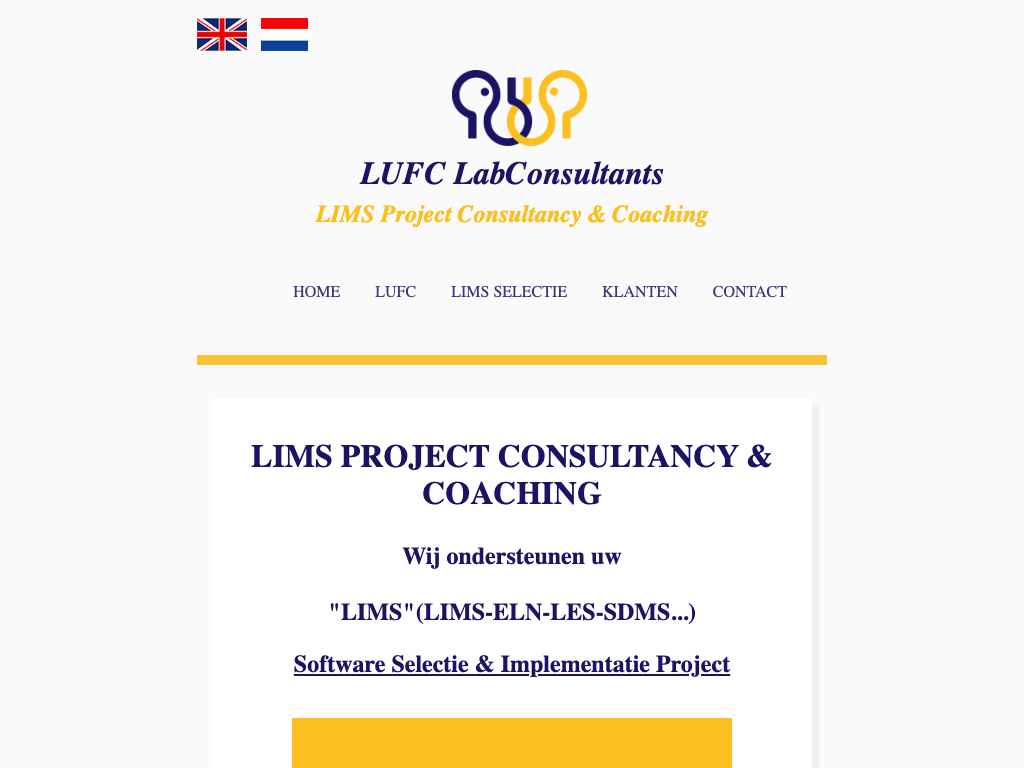 LUFC LabConsultants

LIMS Project Consultancy & Coaching

HOME LUFC LIMS SELECTIE KLANTEN CONTACT

LIMS PROJECT CONSULTANCY & COACHING

Wij ondersteunen uw

"LIMS"(LIMS-ELN-LES-SDMS...)

Software Selectie & Implementatie Project